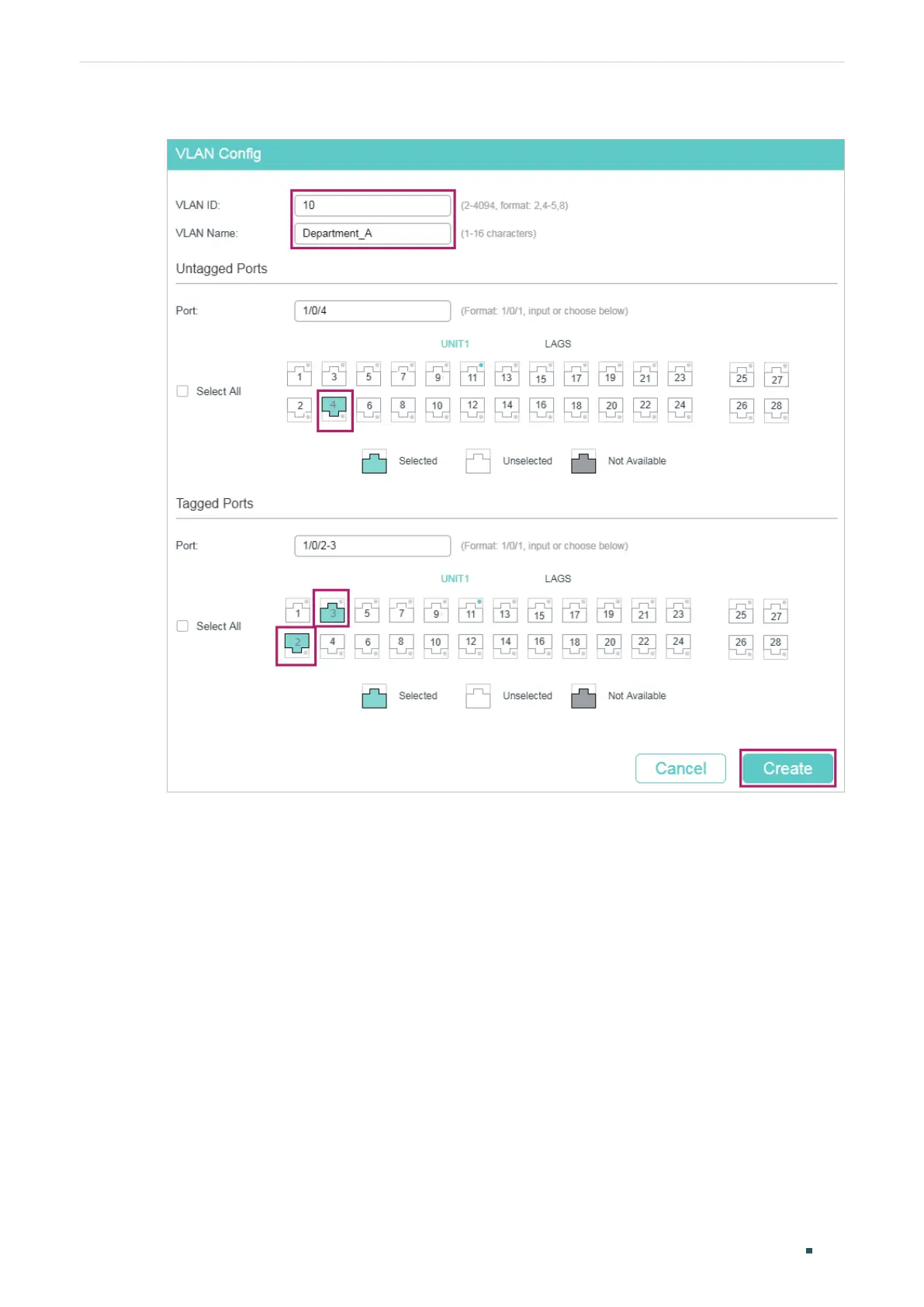 VLAN Config

VLAN ID: 10 (2-4094, format: 2,4-5,8)

VLAN Name: Department_A (1-16 characters)

Untagged Ports

Port: 1/0/4 (Format: 1/0/1, input or choose below)

UNIT1 LAGS

Select All

1 3 5 7 9 11 13 15 17 19 21 23 25 27

2 4 6 8 10 12 14 16 18 20 22 24 26 28

Selected Unselected Not Available

Tagged Ports

Port: 1/0/2-3 (Format: 1/0/1, input or choose below)

UNIT1 LAGS

Select All

1 3 5 7 9 11 13 15 17 19 21 23 25 27

2 4 6 8 10 12 14 16 18 20 22 24 26 28

Selected Unselected Not Available

Cancel Create